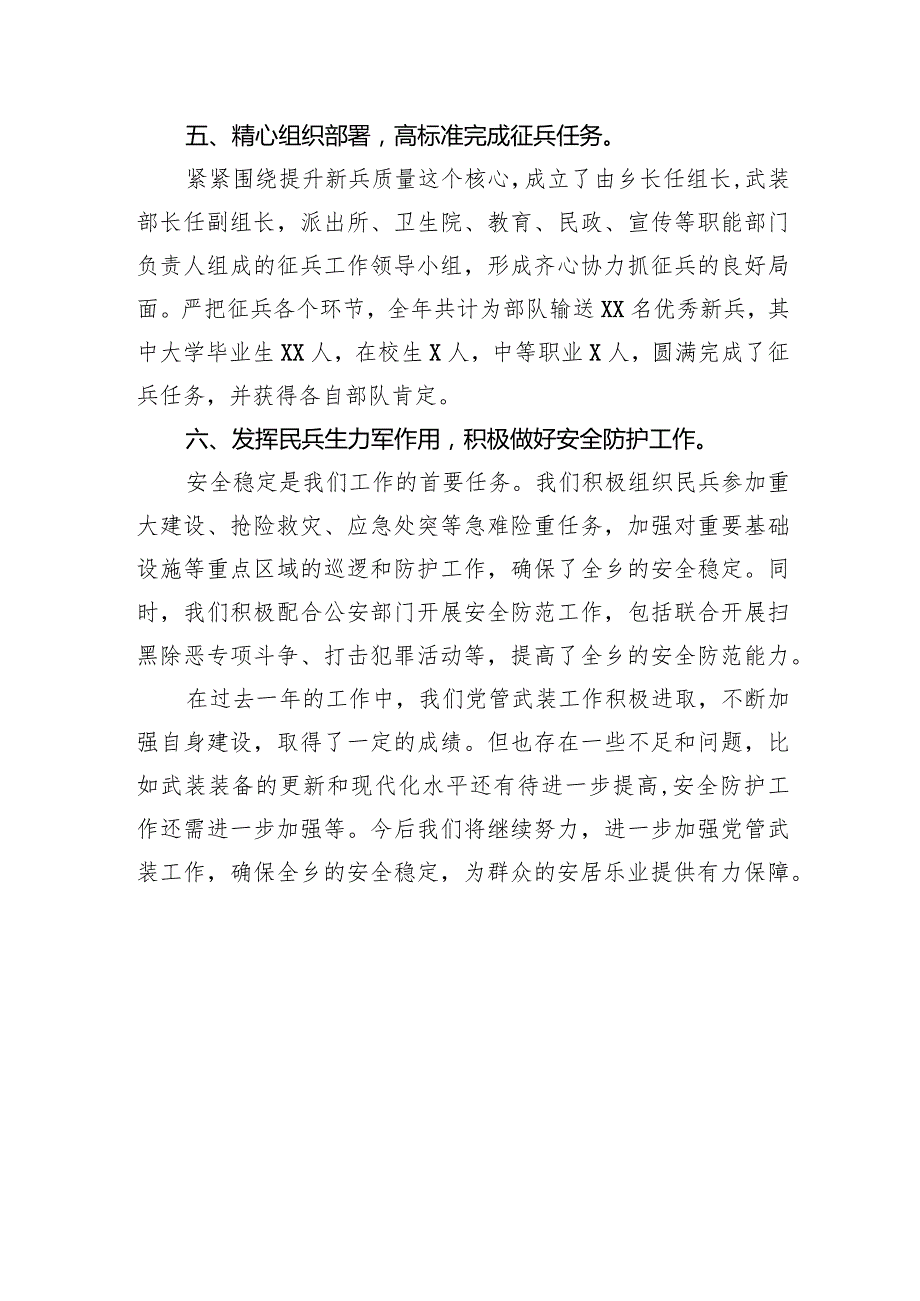 五、精心组织部署，高标准完成征兵任务。

紧紧围绕提升新兵质量这个核心，成立了由乡长任组长，武装部长任副组长，派出所、卫生院、教育、民政、宣传等职能部门负责人组成的征兵工作领导小组，形成齐心协力抓征兵的良好局面。严把征兵各个环节，全年共计为部队输送XX名优秀新兵，其中大学毕业生XX人，在校生X人，中等职业X人，圆满完成了征兵任务，并获得各自部队肯定。

六、发挥民兵生力军作用，积极做好安全防护工作。

安全稳定是我们工作的首要任务。我们积极组织民兵参加重大建设、抢险救灾、应急处突等急难险重任务，加强对重要基础设施等重点区域的巡逻和防护工作，确保了全乡的安全稳定。同时，我们积极配合公安部门开展安全防范工作，包括联合开展扫黑除恶专项斗争、打击犯罪活动等，提高了全乡的安全防范能力。

在过去一年的工作中，我们党管武装工作积极进取，不断加强自身建设，取得了一定的成绩。但也存在一些不足和问题，比如武装装备的更新和现代化水平还有待进一步提高，安全防护工作还需进一步加强等。今后我们将继续努力，进一步加强党管武装工作，确保全乡的安全稳定，为群众的安居乐业提供有力保障。